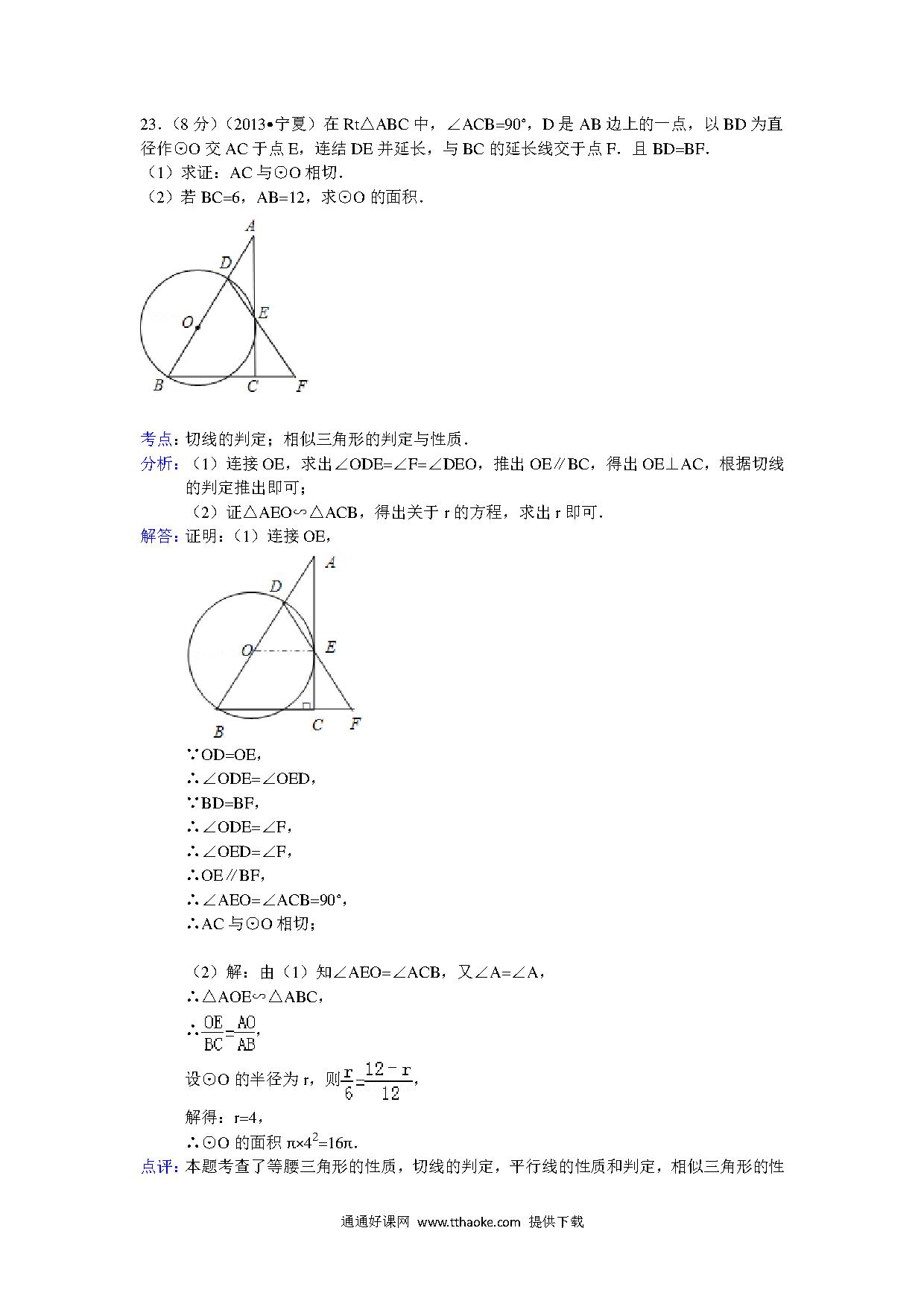 23.（8 分）（2013•宁夏）在 Rt△ABC 中，∠ACB=90°，D 是 AB 边上的一点，以 BD 为直径作⊙O 交 AC 于点 E，连结 DE 并延长，与 BC 的延长线交于点 F．且 BD=BF．
（1）求证：AC 与⊙O 相切．
（2）若 BC=6，AB=12，求⊙O 的面积．

A
D
O
E
B
C
F

考点：切线的判定；相似三角形的判定与性质．
分析：（1）连接 OE，求出∠ODE=∠F=∠DEO，推出 OE∥BC，得出 OE⊥AC，根据切线的判定推出即可；
（2）证△AEO∽△ACB，得出关于 r 的方程，求出 r 即可．
解答：证明：（1）连接 OE，

A
D
O
E
B
C
F

∵OD=OE，
∴∠ODE=∠OED，
∵BD=BF，
∴∠ODE=∠F，
∴∠OED=∠F，
∴OE∥BF，
∴∠AEO=∠ACB=90°，
∴AC 与⊙O 相切；

（2）解：由（1）知∠AEO=∠ACB，又∠A=∠A，
∴△AOE∽△ABC，
∴$\frac{OE}{BC}=\frac{AO}{AB}$，
设⊙O 的半径为 r，则$\frac{r}{6}=\frac{12-r}{12}$，
解得：r=4，
∴⊙O 的面积 $\pi\times4^2=16\pi$．
点评：本题考查了等腰三角形的性质，切线的判定，平行线的性质和判定，相似三角形的性

通通好课网 www.tthaoke.com 提供下载